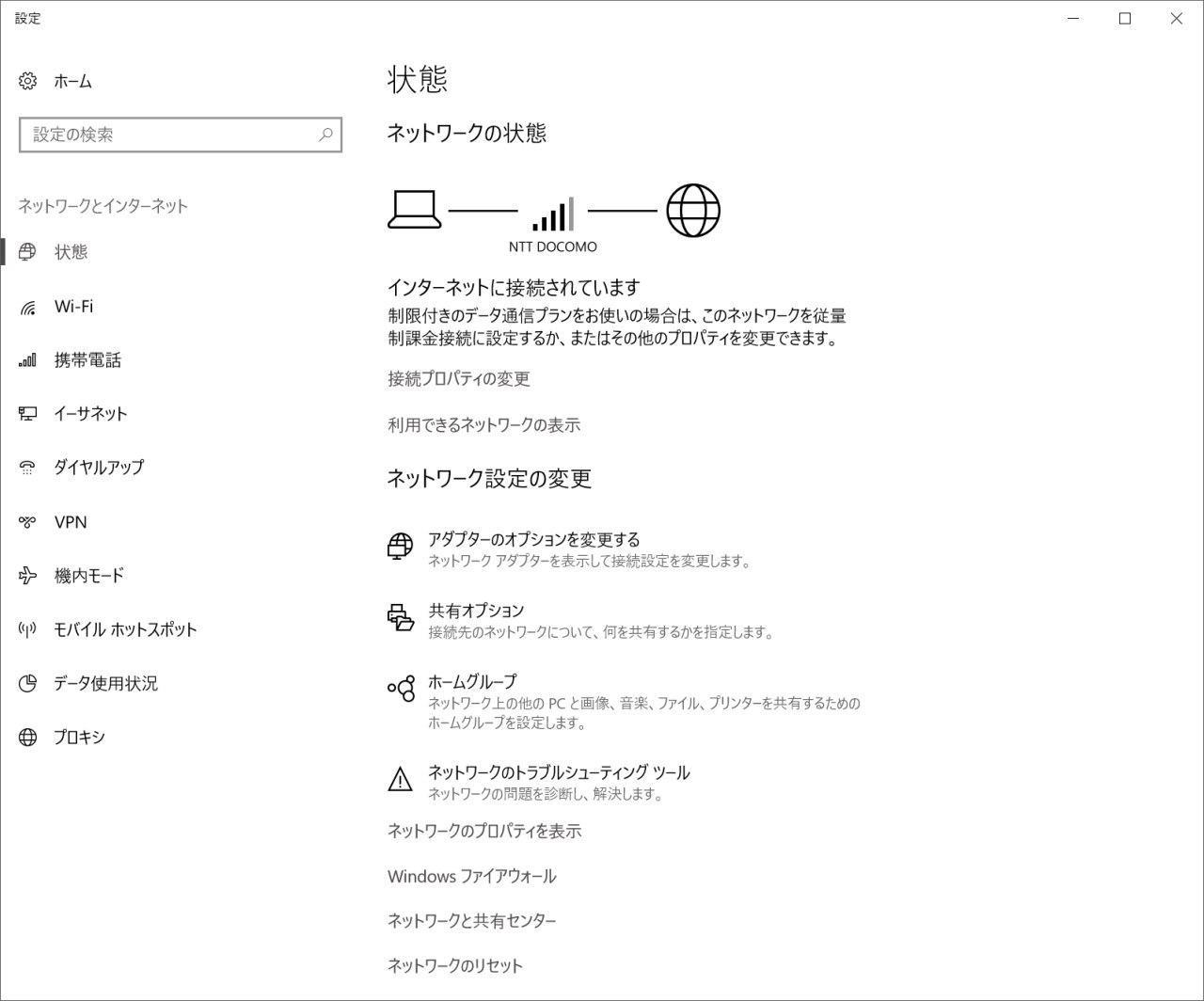 設定

ホーム

設定の検索

ネットワークとインターネット

状態

Wi-Fi

携帯電話

イーサネット

ダイヤルアップ

VPN

機内モード

モバイル ホットスポット

データ使用状況

プロキシ

状態

ネットワークの状態

NTT DOCOMO

インターネットに接続されています

制限付きのデータ通信プランをお使いの場合は、このネットワークを従量制課金接続に設定するか、またはその他のプロパティを変更できます。

接続プロパティの変更

利用できるネットワークの表示

ネットワーク設定の変更

アダプターのオプションを変更する
ネットワーク アダプターを表示して接続設定を変更します。

共有オプション
接続先のネットワークについて、何を共有するかを指定します。

ホームグループ
ネットワーク上の他の PC と画像、音楽、ファイル、プリンターを共有するためのホームグループを設定します。

ネットワークのトラブルシューティング ツール
ネットワークの問題を診断し、解決します。

ネットワークのプロパティを表示

Windows ファイアウォール

ネットワークと共有センター

ネットワークのリセット